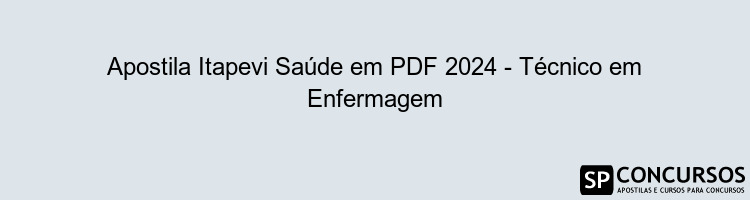 Apostila Itapevi Saúde em PDF 2024 - Técnico em Enfermagem

SP CONCURSOS
APOSTILAS E CURSOS PARA CONCURSOS